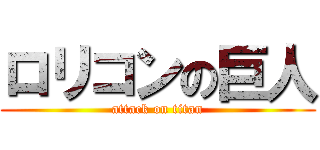 ロリコンの巨人

attack on titan